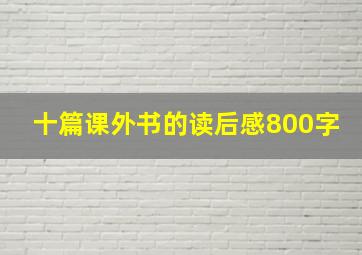 十篇课外书的读后感800字